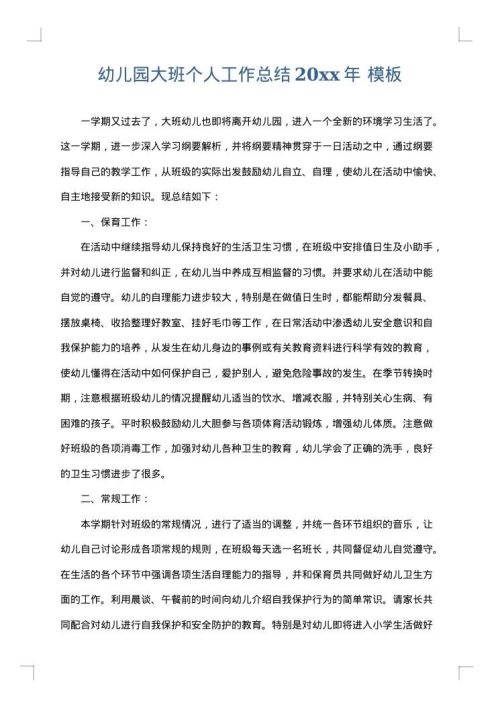 幼儿园大班个人工作总结 20xx 年 模板

一学期又过去了，大班幼儿也即将离开幼儿园，进入一个全新的环境学习生活了。这一学期，进一步深入学习纲要解析，并将纲要精神贯穿于一日活动之中，通过纲要指导自己的教学工作，从班级的实际出发鼓励幼儿自立、自理，使幼儿在活动中愉快、自主地接受新的知识。现总结如下：

一、保育工作：

在活动中继续指导幼儿保持良好的生活卫生习惯，在班级中安排值日生及小助手，并对幼儿进行监督和纠正，在幼儿当中养成互相监督的习惯。并要求幼儿在活动中能自觉的遵守。幼儿的自理能力进步较大，特别是在做值日生时，都能帮助分发餐具、摆放桌椅、收拾整理好教室、挂好毛巾等工作，在日常活动中渗透幼儿安全意识和自我保护能力的培养，从发生在幼儿身边的事例或有关教育资料进行科学有效的教育，使幼儿懂得在活动中如何保护自己，爱护别人，避免危险事故的发生。在季节转换时期，注意根据班级幼儿的情况提醒幼儿适当的饮水、增减衣服，并特别关心生病、有困难的孩子。平时积极鼓励幼儿大胆参与各项体育活动锻炼，增强幼儿体质。注意做好班级的各项消毒工作，加强对幼儿各种卫生的教育，幼儿学会了正确的洗手，良好的卫生习惯进步了很多。

二、常规工作：

本学期针对班级的常规情况，进行了适当的调整，并统一各环节组织的音乐，让幼儿自己讨论形成各项常规的规则，在班级每天选一名班长，共同督促幼儿自觉遵守。在生活的各个环节中强调各项生活自理能力的指导，并和保育员共同做好幼儿卫生方面的工作。利用晨谈、午餐前的时间向幼儿介绍自我保护行为的简单常识。请家长共同配合对幼儿进行自我保护和安全防护的教育。特别是对幼儿即将进入小学生活做好